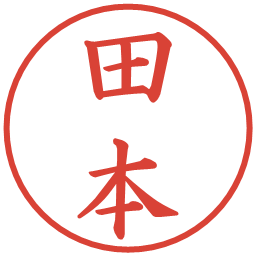 田本